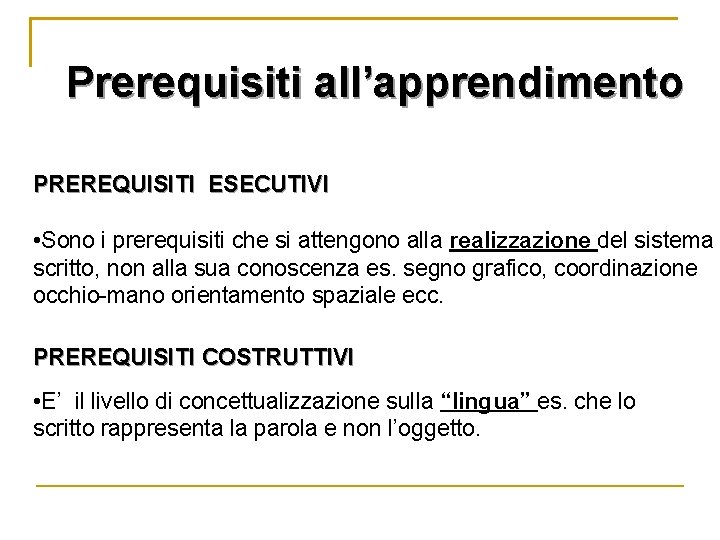 Prerequisiti all’apprendimento

PREREQUISITI ESECUTIVI

•Sono i prerequisiti che si attengono alla realizzazione del sistema scritto, non alla sua conoscenza es. segno grafico, coordinazione occhio-mano orientamento spaziale ecc.

PREREQUISITI COSTRUTTIVI

•E’ il livello di concettualizzazione sulla “lingua” es. che lo scritto rappresenta la parola e non l’oggetto.